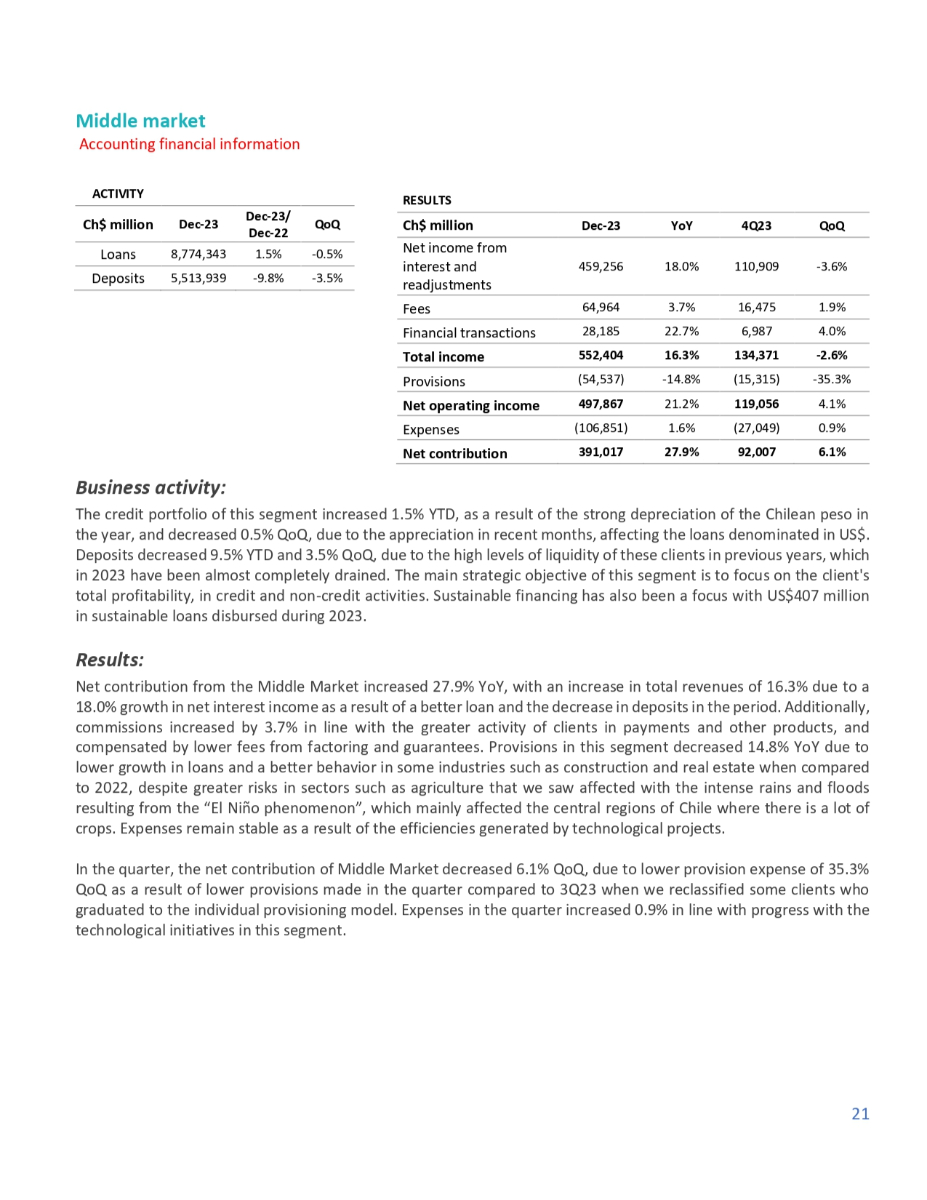 Middle market
Accounting financial information

ACTIVITY

| Ch$ million | Dec-23 | Dec-23/ Dec-22 | QoQ |
|---|---|---|---|
| Loans | 8,774,343 | 1.5% | -0.5% |
| Deposits | 5,513,939 | -9.8% | -3.5% |

RESULTS

| Ch$ million | Dec-23 | YoY | 4Q23 | QoQ |
|---|---|---|---|---|
| Net income from interest and readjustments | 459,256 | 18.0% | 110,909 | -3.6% |
| Fees | 64,964 | 3.7% | 16,475 | 1.9% |
| Financial transactions | 28,185 | 22.7% | 6,987 | 4.0% |
| Total income | 552,404 | 16.3% | 134,371 | -2.6% |
| Provisions | (54,537) | -14.8% | (15,315) | -35.3% |
| Net operating income | 497,867 | 21.2% | 119,056 | 4.1% |
| Expenses | (106,851) | 1.6% | (27,049) | 0.9% |
| Net contribution | 391,017 | 27.9% | 92,007 | 6.1% |

Business activity:
The credit portfolio of this segment increased 1.5% YTD, as a result of the strong depreciation of the Chilean peso in the year, and decreased 0.5% QoQ, due to the appreciation in recent months, affecting the loans denominated in US$. Deposits decreased 9.5% YTD and 3.5% QoQ, due to the high levels of liquidity of these clients in previous years, which in 2023 have been almost completely drained. The main strategic objective of this segment is to focus on the client's total profitability, in credit and non-credit activities. Sustainable financing has also been a focus with US$407 million in sustainable loans disbursed during 2023.

Results:
Net contribution from the Middle Market increased 27.9% YoY, with an increase in total revenues of 16.3% due to a 18.0% growth in net interest income as a result of a better loan and the decrease in deposits in the period. Additionally, commissions increased by 3.7% in line with the greater activity of clients in payments and other products, and compensated by lower fees from factoring and guarantees. Provisions in this segment decreased 14.8% YoY due to lower growth in loans and a better behavior in some industries such as construction and real estate when compared to 2022, despite greater risks in sectors such as agriculture that we saw affected with the intense rains and floods resulting from the “El Niño phenomenon”, which mainly affected the central regions of Chile where there is a lot of crops. Expenses remain stable as a result of the efficiencies generated by technological projects.

In the quarter, the net contribution of Middle Market decreased 6.1% QoQ, due to lower provision expense of 35.3% QoQ as a result of lower provisions made in the quarter compared to 3Q23 when we reclassified some clients who graduated to the individual provisioning model. Expenses in the quarter increased 0.9% in line with progress with the technological initiatives in this segment.

21